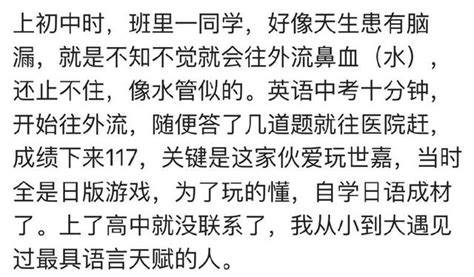 上初中时，班里一同学，好像天生患有脑漏，就是不知不觉就会往外流鼻血（水），还止不住，像水管似的。英语中考十分钟，开始往外流，随便答了几道题就往医院赶，成绩下来117，关键是这家伙爱玩世嘉，当时全是日版游戏，为了玩的懂，自学日语成材了。上了高中就没联系了，我从小到大遇见过最具语言天赋的人。